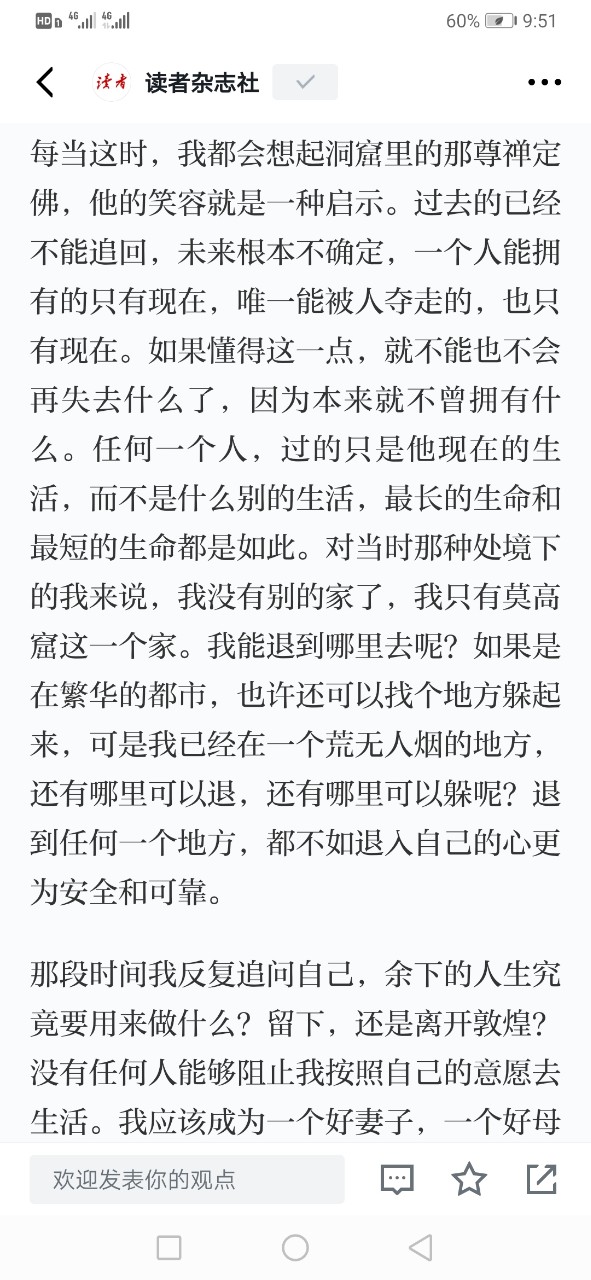 HD 4G 4G 60% 9:51

读者 读者杂志社

每当这时，我都会想起洞窟里的那尊禅定佛，他的笑容就是一种启示。过去的已经不能追回，未来根本不确定，一个人能拥有的只有现在，唯一能被人夺走的，也只有现在。如果懂得这一点，就不能也不会再失去什么了，因为本来就不曾拥有什么。任何一个人，过的只是他现在的生活，而不是什么别的生活，最长的生命和最短的生命都是如此。对当时那种处境下的我来说，我没有别的家了，我只有莫高窟这一个家。我能退到哪里去呢？如果是在繁华的都市，也许还可以找个地方躲起来，可是我已经在一个荒无人烟的地方，还有哪里可以退，还有哪里可以躲呢？退到任何一个地方，都不如退入自己的心更为安全和可靠。

那段时间我反复追问自己，余下的人生究竟要用来做什么？留下，还是离开敦煌？没有任何人能够阻止我按照自己的意愿去生活。我应该成为一个好妻子，一个好母

欢迎发表你的观点